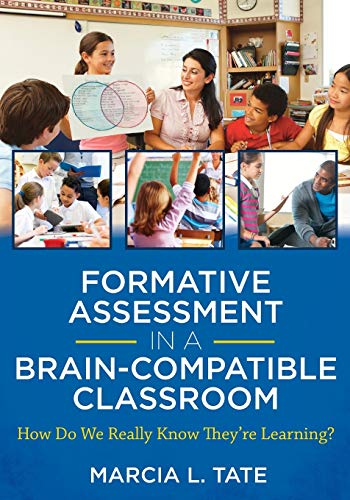 FORMATIVE ASSESSMENT IN A BRAIN-COMPATIBLE CLASSROOM

How Do We Really Know They're Learning?

MARCIA L. TATE